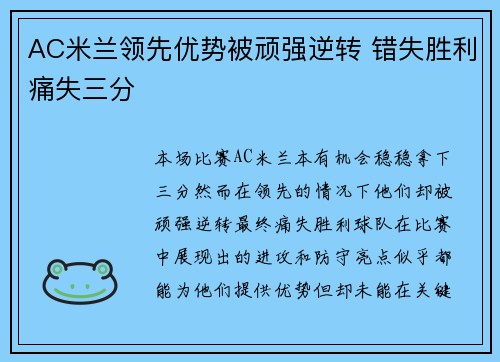 AC米兰领先优势被顽强逆转 错失胜利痛失三分

本场比赛AC米兰本有机会稳稳拿下三分然而在领先的情况下他们却被顽强逆转最终痛失胜利球队在比赛中展现出的进攻和防守亮点似乎都能为他们提供优势但却未能在关键